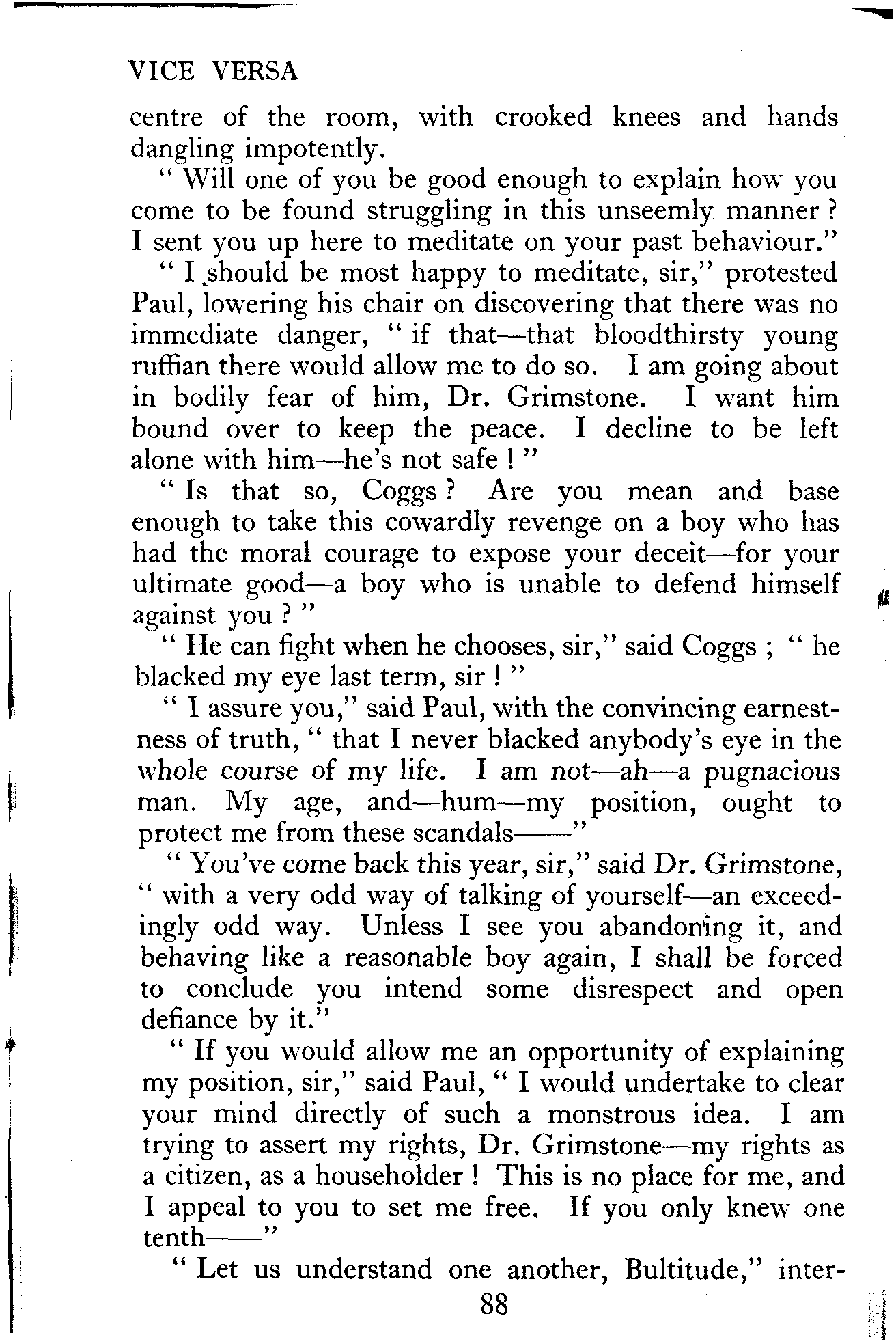 VICE VERSA

centre of the room, with crooked knees and hands dangling impotently.

" Will one of you be good enough to explain how you come to be found struggling in this unseemly manner ? I sent you up here to meditate on your past behaviour."

" I should be most happy to meditate, sir," protested Paul, lowering his chair on discovering that there was no immediate danger, " if that—that bloodthirsty young ruffian there would allow me to do so. I am going about in bodily fear of him, Dr. Grimstone. I want him bound over to keep the peace. I decline to be left alone with him—he's not safe ! "

" Is that so, Coggs ? Are you mean and base enough to take this cowardly revenge on a boy who has had the moral courage to expose your deceit—for your ultimate good—a boy who is unable to defend himself against you ? "

" He can fight when he chooses, sir," said Coggs ; " he blacked my eye last term, sir ! "

" I assure you," said Paul, with the convincing earnestness of truth, " that I never blacked anybody's eye in the whole course of my life. I am not—ah—a pugnacious man. My age, and—hum—my position, ought to protect me from these scandals——"

" You've come back this year, sir," said Dr. Grimstone, " with a very odd way of talking of yourself—an exceedingly odd way. Unless I see you abandoning it, and behaving like a reasonable boy again, I shall be forced to conclude you intend some disrespect and open defiance by it."

" If you would allow me an opportunity of explaining my position, sir," said Paul, " I would undertake to clear your mind directly of such a monstrous idea. I am trying to assert my rights, Dr. Grimstone—my rights as a citizen, as a householder ! This is no place for me, and I appeal to you to set me free. If you only knew one tenth——"

" Let us understand one another, Bultitude," inter-

88